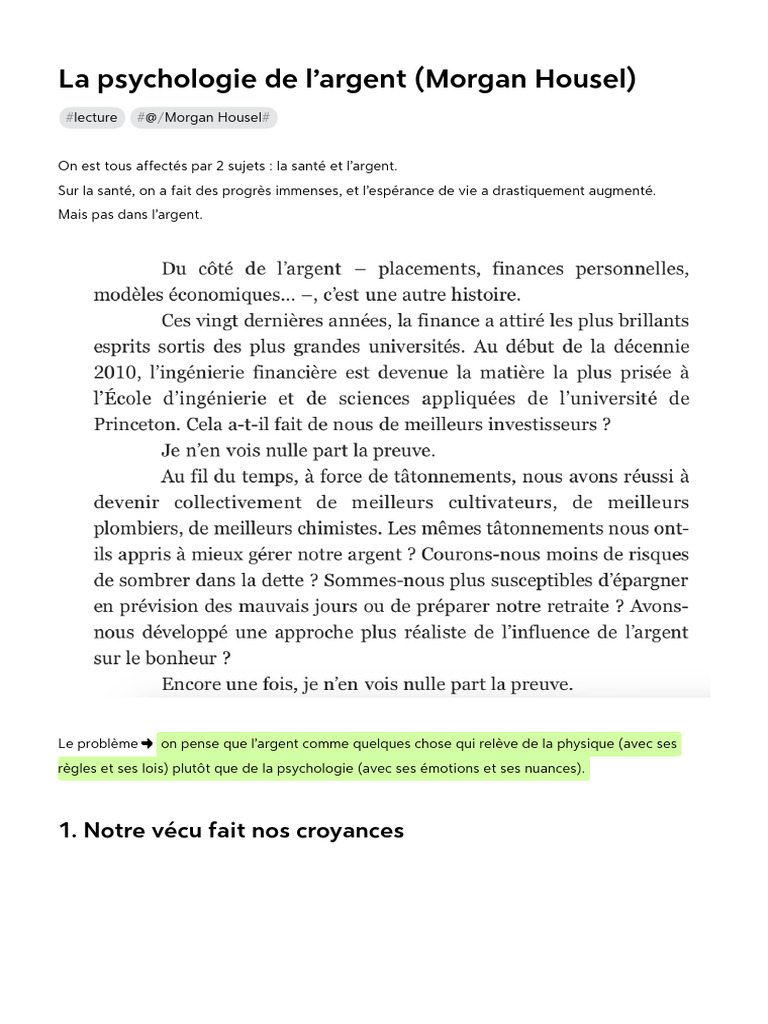 La psychologie de l'argent (Morgan Housel)

#lecture #@/Morgan Housel#

On est tous affectés par 2 sujets : la santé et l'argent.
Sur la santé, on a fait des progrès immenses, et l'espérance de vie a drastiquement augmenté.
Mais pas dans l'argent.

Du côté de l'argent – placements, finances personnelles, modèles économiques... –, c'est une autre histoire.

Ces vingt dernières années, la finance a attiré les plus brillants esprits sortis des plus grandes universités. Au début de la décennie 2010, l'ingénierie financière est devenue la matière la plus prisée à l'École d'ingénierie et de sciences appliquées de l'université de Princeton. Cela a-t-il fait de nous de meilleurs investisseurs ?

Je n'en vois nulle part la preuve.

Au fil du temps, à force de tâtonnements, nous avons réussi à devenir collectivement de meilleurs cultivateurs, de meilleurs plombiers, de meilleurs chimistes. Les mêmes tâtonnements nous ont-ils appris à mieux gérer notre argent ? Courons-nous moins de risques de sombrer dans la dette ? Sommes-nous plus susceptibles d'épargner en prévision des mauvais jours ou de préparer notre retraite ? Avons-nous développé une approche plus réaliste de l'influence de l'argent sur le bonheur ?

Encore une fois, je n'en vois nulle part la preuve.

Le problème ➜ on pense que l'argent comme quelques chose qui relève de la physique (avec ses règles et ses lois) plutôt que de la psychologie (avec ses émotions et ses nuances).

1. Notre vécu fait nos croyances